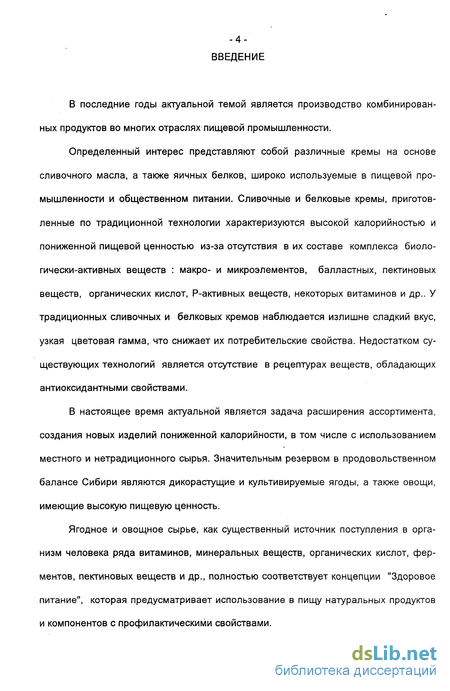 - 4 -
ВВЕДЕНИЕ

В последние годы актуальной темой является производство комбинированных продуктов во многих отраслях пищевой промышленности.

Определенный интерес представляют собой различные кремы на основе сливочного масла, а также яичных белков, широко используемые в пищевой промышленности и общественном питании. Сливочные и белковые кремы, приготовленные по традиционной технологии характеризуются высокой калорийностью и пониженной пищевой ценностью из-за отсутствия в их составе комплекса биологически-активных веществ : макро- и микроэлементов, балластных, пектиновых веществ, органических кислот, Р-активных веществ, некоторых витаминов и др.. У традиционных сливочных и белковых кремов наблюдается излишне сладкий вкус, узкая цветовая гамма, что снижает их потребительские свойства. Недостатком существующих технологий является отсутствие в рецептурах веществ, обладающих антиоксидантными свойствами.

В настоящее время актуальной является задача расширения ассортимента, создания новых изделий пониженной калорийности, в том числе с использованием местного и нетрадиционного сырья. Значительным резервом в продовольственном балансе Сибири являются дикорастущие и культивируемые ягоды, а также овощи, имеющие высокую пищевую ценность.

Ягодное и овощное сырье, как существенный источник поступления в организм человека ряда витаминов, минеральных веществ, органических кислот, ферментов, пектиновых веществ и др., полностью соответствует концепции "Здоровое питание", которая предусматривает использование в пищу натуральных продуктов и компонентов с профилактическими свойствами.

dsLib.net
библиотека диссертаций